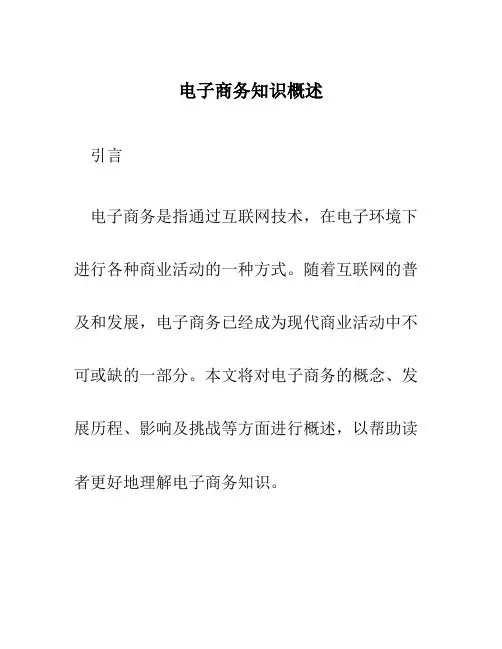 电子商务知识概述

引言

电子商务是指通过互联网技术，在电子环境下进行各种商业活动的一种方式。随着互联网的普及和发展，电子商务已经成为现代商业活动中不可或缺的一部分。本文将对电子商务的概念、发展历程、影响及挑战等方面进行概述，以帮助读者更好地理解电子商务知识。